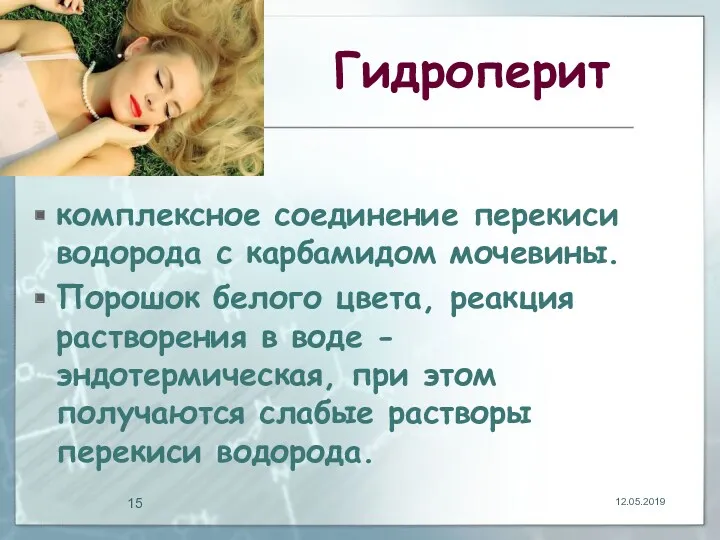 Гидроперит

комплексное соединение перекиси водорода с карбамидом мочевины.

Порошок белого цвета, реакция растворения в воде - эндотермическая, при этом получаются слабые растворы перекиси водорода.

15

12.05.2019